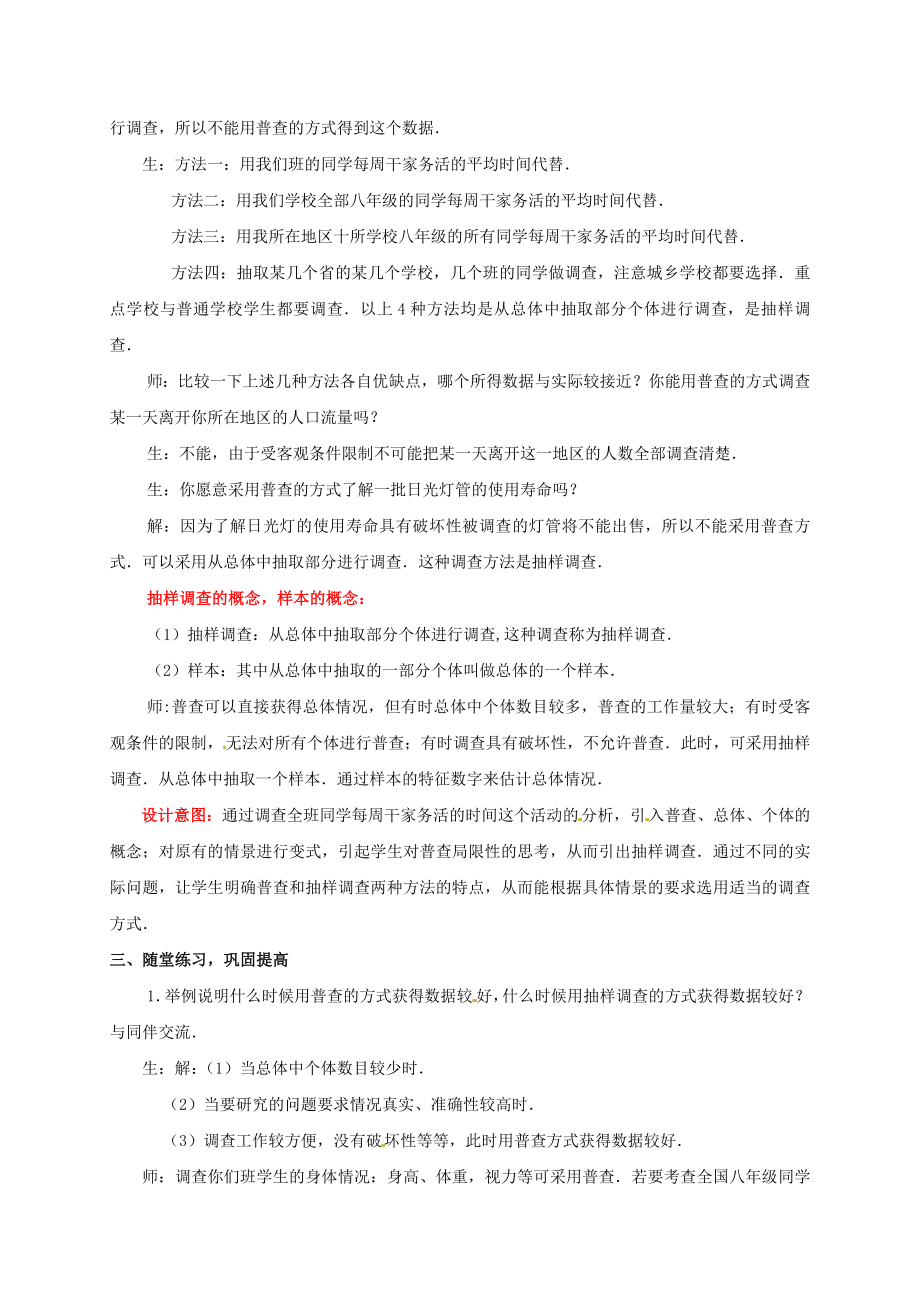 行调查，所以不能用普查的方式得到这个数据．

生：方法一：用我们班的同学每周干家务活的平均时间代替．

方法二：用我们学校全部八年级的同学每周干家务活的平均时间代替．

方法三：用我所在地区十所学校八年级的所有同学每周干家务活的平均时间代替．

方法四：抽取某几个省的某几个学校，几个班的同学做调查，注意城乡学校都要选择．重点学校与普通学校学生都要调查．以上 4 种方法均是从总体中抽取部分个体进行调查，是抽样调查．

师：比较一下上述几种方法各自优缺点，哪个所得数据与实际较接近？你能用普查的方式调查某一天离开你所在地区的人口流量吗？

生：不能，由于受客观条件限制不可能把某一天离开这一地区的人数全部调查清楚．

生：你愿意采用普查的方式了解一批日光灯管的使用寿命吗？

解：因为了解日光灯的使用寿命具有破坏性被调查的灯管将不能出售，所以不能采用普查方式．可以采用从总体中抽取部分进行调查．这种调查方法是抽样调查．

抽样调查的概念，样本的概念：

（1）抽样调查：从总体中抽取部分个体进行调查,这种调查称为抽样调查．

（2）样本：其中从总体中抽取的一部分个体叫做总体的一个样本．

师:普查可以直接获得总体情况，但有时总体中个体数目较多，普查的工作量较大；有时受客观条件的限制，无法对所有个体进行普查；有时调查具有破坏性，不允许普查．此时，可采用抽样调查．从总体中抽取一个样本．通过样本的特征数字来估计总体情况．

设计意图：通过调查全班同学每周干家务活的时间这个活动的分析，引入普查、总体、个体的概念；对原有的情景进行变式，引起学生对普查局限性的思考，从而引出抽样调查．通过不同的实际问题，让学生明确普查和抽样调查两种方法的特点，从而能根据具体情景的要求选用适当的调查方式．

三、随堂练习，巩固提高

1.举例说明什么时候用普查的方式获得数据较好,什么时候用抽样调查的方式获得数据较好？与同伴交流．

生：解：（1）当总体中个体数目较少时．

（2）当要研究的问题要求情况真实、准确性较高时．

（3）调查工作较方便，没有破坏性等等，此时用普查方式获得数据较好．

师：调查你们班学生的身体情况：身高、体重，视力等可采用普查．若要考查全国八年级同学